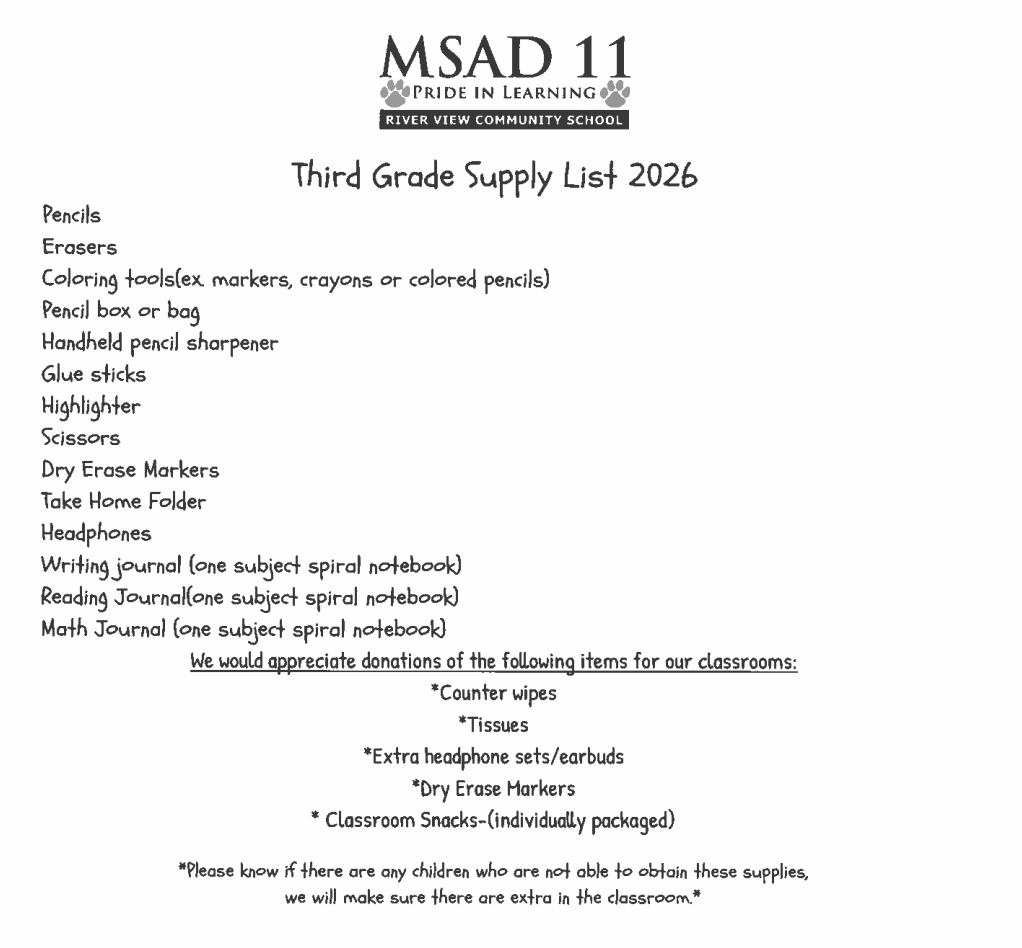 MSAD 11
PRIDE IN LEARNING
RIVER VIEW COMMUNITY SCHOOL

Third Grade Supply List 2026

Pencils
Erasers
Coloring tools(ex. markers, crayons or colored pencils)
Pencil box or bag
Handheld pencil sharpener
Glue sticks
Highlighter
Scissors
Dry Erase Markers
Take Home Folder
Headphones
Writing journal (one subject spiral notebook)
Reading Journal(one subject spiral notebook)
Math Journal (one subject spiral notebook)

We would appreciate donations of the following items for our classrooms:
*Counter wipes
*Tissues
*Extra headphone sets/earbuds
*Dry Erase Markers
* Classroom Snacks-(individually packaged)

*Please know if there are any children who are not able to obtain these supplies, we will make sure there are extra in the classroom.*